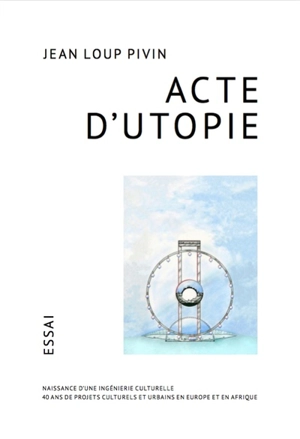 JEAN LOUP PIVIN

ACTE D'UTOPIE

ESSAI

NAISSANCE D'UNE INGÉNIERIE CULTURELLE
40 ANS DE PROJETS CULTURELS ET URBAINS EN EUROPE ET EN AFRIQUE